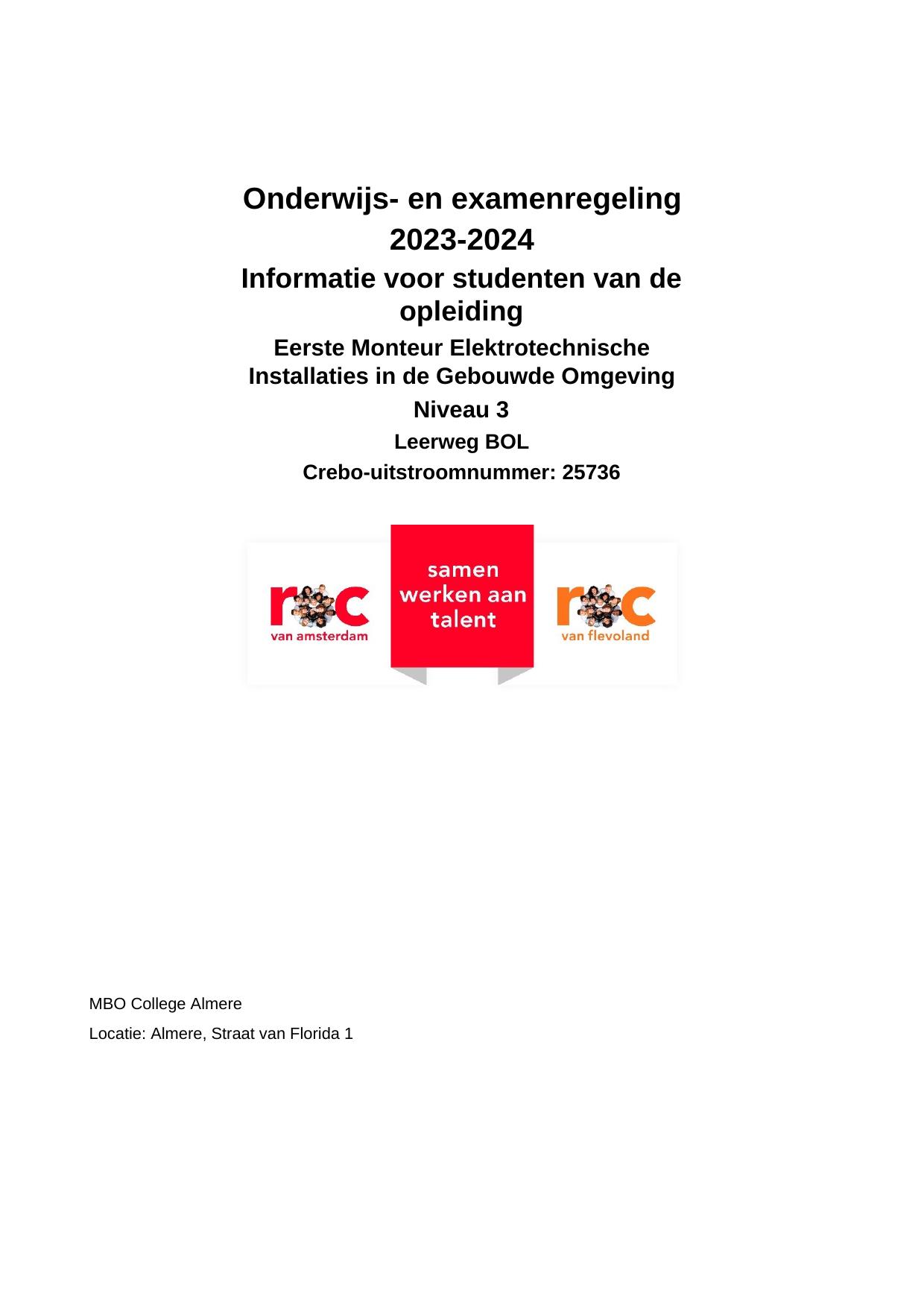 Onderwijs- en examenregeling
2023-2024
Informatie voor studenten van de opleiding
Eerste Monteur Elektrotechnische Installaties in de Gebouwde Omgeving
Niveau 3
Leerweg BOL
Crebo-uitstroomnummer: 25736

roc
van amsterdam

samen werken aan talent

roc
van flevoland

MBO College Almere
Locatie: Almere, Straat van Florida 1